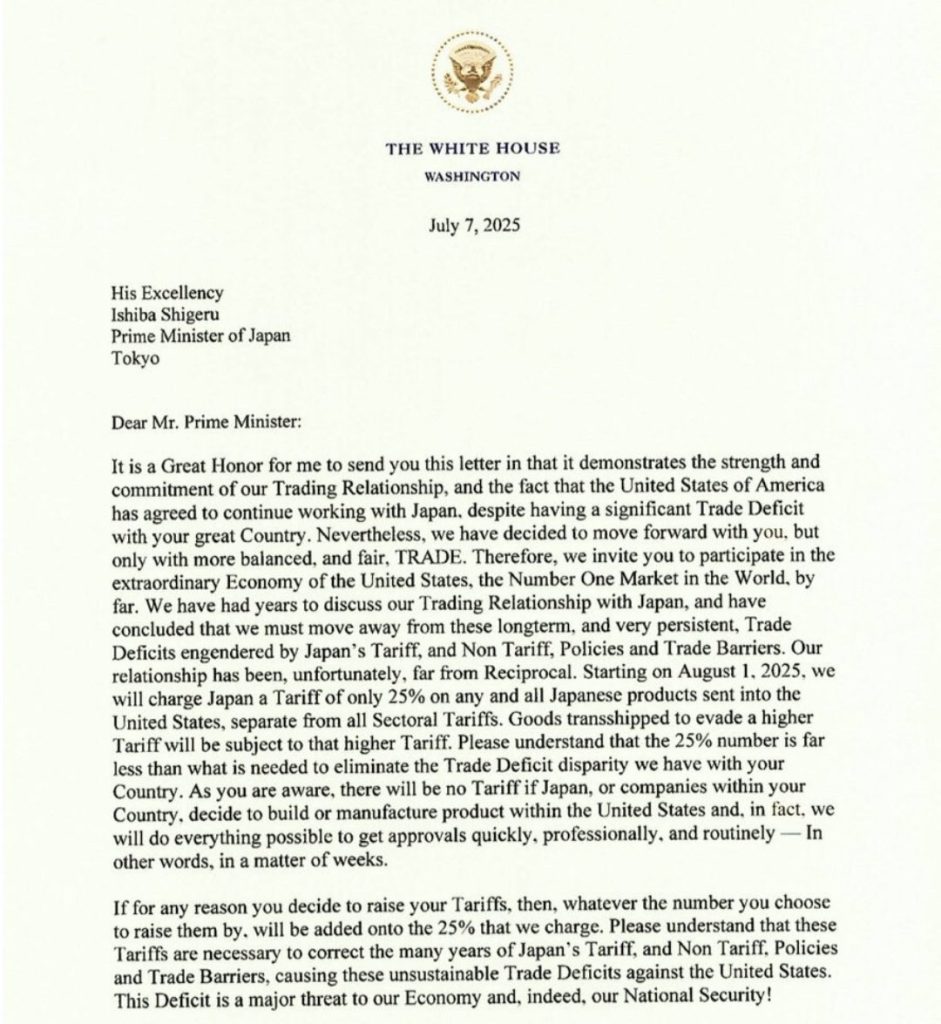 THE WHITE HOUSE
WASHINGTON

July 7, 2025

His Excellency
Ishiba Shigeru
Prime Minister of Japan
Tokyo

Dear Mr. Prime Minister:

It is a Great Honor for me to send you this letter in that it demonstrates the strength and commitment of our Trading Relationship, and the fact that the United States of America has agreed to continue working with Japan, despite having a significant Trade Deficit with your great Country. Nevertheless, we have decided to move forward with you, but only with more balanced, and fair, TRADE. Therefore, we invite you to participate in the extraordinary Economy of the United States, the Number One Market in the World, by far. We have had years to discuss our Trading Relationship with Japan, and have concluded that we must move away from these longterm, and very persistent, Trade Deficits engendered by Japan's Tariff, and Non Tariff, Policies and Trade Barriers. Our relationship has been, unfortunately, far from Reciprocal. Starting on August 1, 2025, we will charge Japan a Tariff of only 25% on any and all Japanese products sent into the United States, separate from all Sectoral Tariffs. Goods transshipped to evade a higher Tariff will be subject to that higher Tariff. Please understand that the 25% number is far less than what is needed to eliminate the Trade Deficit disparity we have with your Country. As you are aware, there will be no Tariff if Japan, or companies within your Country, decide to build or manufacture product within the United States and, in fact, we will do everything possible to get approvals quickly, professionally, and routinely — In other words, in a matter of weeks.

If for any reason you decide to raise your Tariffs, then, whatever the number you choose to raise them by, will be added onto the 25% that we charge. Please understand that these Tariffs are necessary to correct the many years of Japan's Tariff, and Non Tariff, Policies and Trade Barriers, causing these unsustainable Trade Deficits against the United States. This Deficit is a major threat to our Economy and, indeed, our National Security!